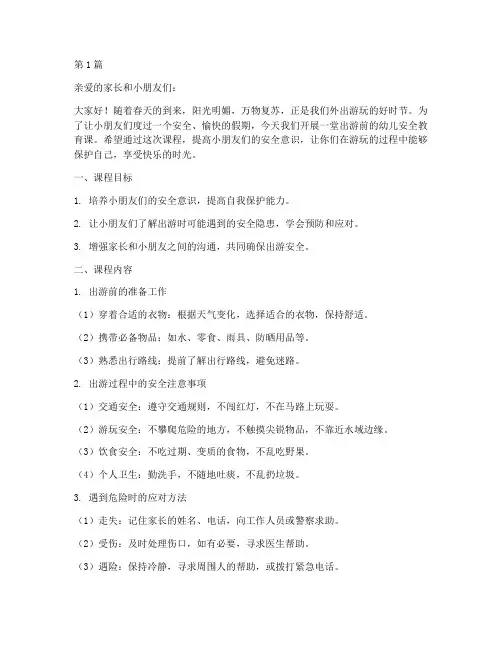 第1篇

亲爱的家长和小朋友们：

大家好！随着春天的到来，阳光明媚，万物复苏，正是我们外出游玩的好时节。为了让小朋友们度过一个安全、愉快的假期，今天我们开展一堂出游前的幼儿安全教育课。希望通过这次课程，提高小朋友们的安全意识，让你们在游玩的过程中能够保护自己，享受快乐的时光。

一、课程目标

1. 培养小朋友们的安全意识，提高自我保护能力。

2. 让小朋友们了解出游时可能遇到的安全隐患，学会预防和应对。

3. 增强家长和小朋友之间的沟通，共同确保出游安全。

二、课程内容

1. 出游前的准备工作

（1）穿着合适的衣物：根据天气变化，选择适合的衣物，保持舒适。

（2）携带必备物品：如水、零食、雨具、防晒用品等。

（3）熟悉出行路线：提前了解出行路线，避免迷路。

2. 出游过程中的安全注意事项

（1）交通安全：遵守交通规则，不闯红灯，不在马路上玩耍。

（2）游玩安全：不攀爬危险的地方，不触摸尖锐物品，不靠近水域边缘。

（3）饮食安全：不吃过期、变质的食物，不乱吃野果。

（4）个人卫生：勤洗手，不随地吐痰，不乱扔垃圾。

3. 遇到危险时的应对方法

（1）走失：记住家长的姓名、电话，向工作人员或警察求助。

（2）受伤：及时处理伤口，如有必要，寻求医生帮助。

（3）遇险：保持冷静，寻求周围人的帮助，或拨打紧急电话。